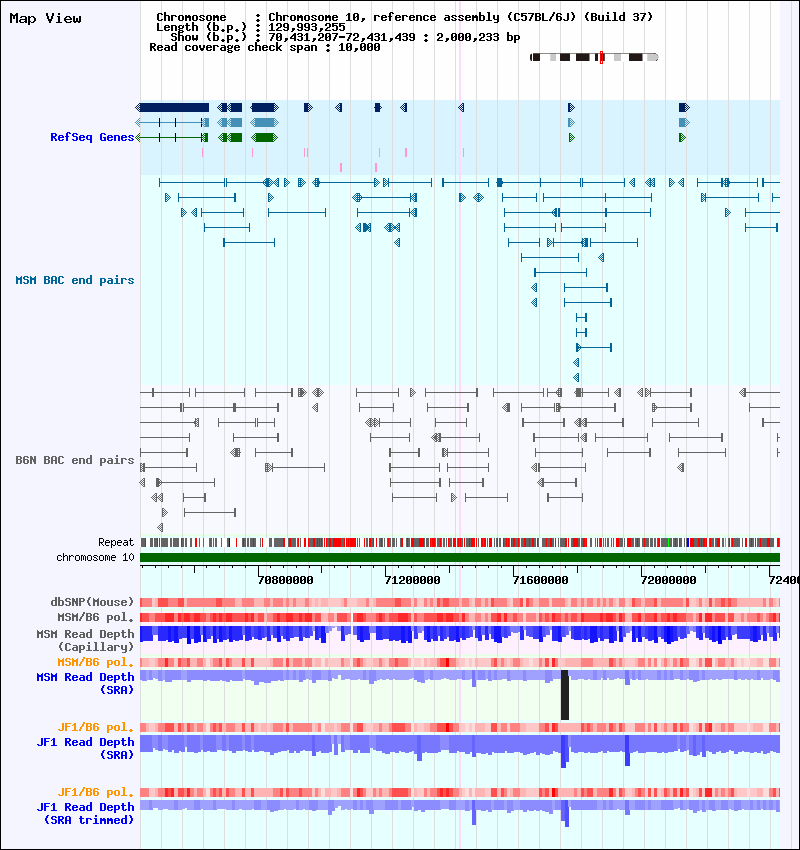 Map View

Chromosome : Chromosome 10, reference assembly (C57BL/6J) (Build 37)
Length (b.p.) : 129,993,255
Show (b.p.) : 70,431,207-72,431,439 : 2,000,233 bp
Read coverage check span : 10,000

RefSeq Genes

MSM BAC end pairs

B6N BAC end pairs

Repeat
chromosome 10

70800000
71200000
71600000
72000000
72400

dbSNP(Mouse)
MSM/B6 pol.
MSM Read Depth (Capillary)
MSM/B6 pol.
MSM Read Depth (SRA)
JF1/B6 pol.
JF1 Read Depth (SRA)
JF1/B6 pol.
JF1 Read Depth (SRA trimmed)